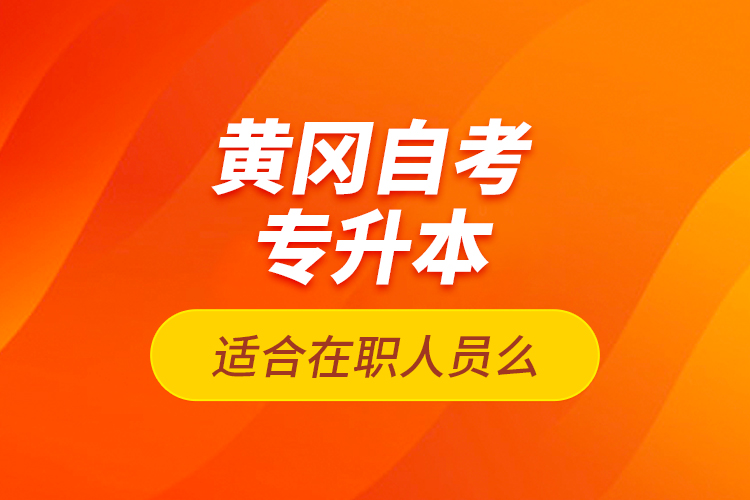 黄冈自考
专升本

适合在职人员么